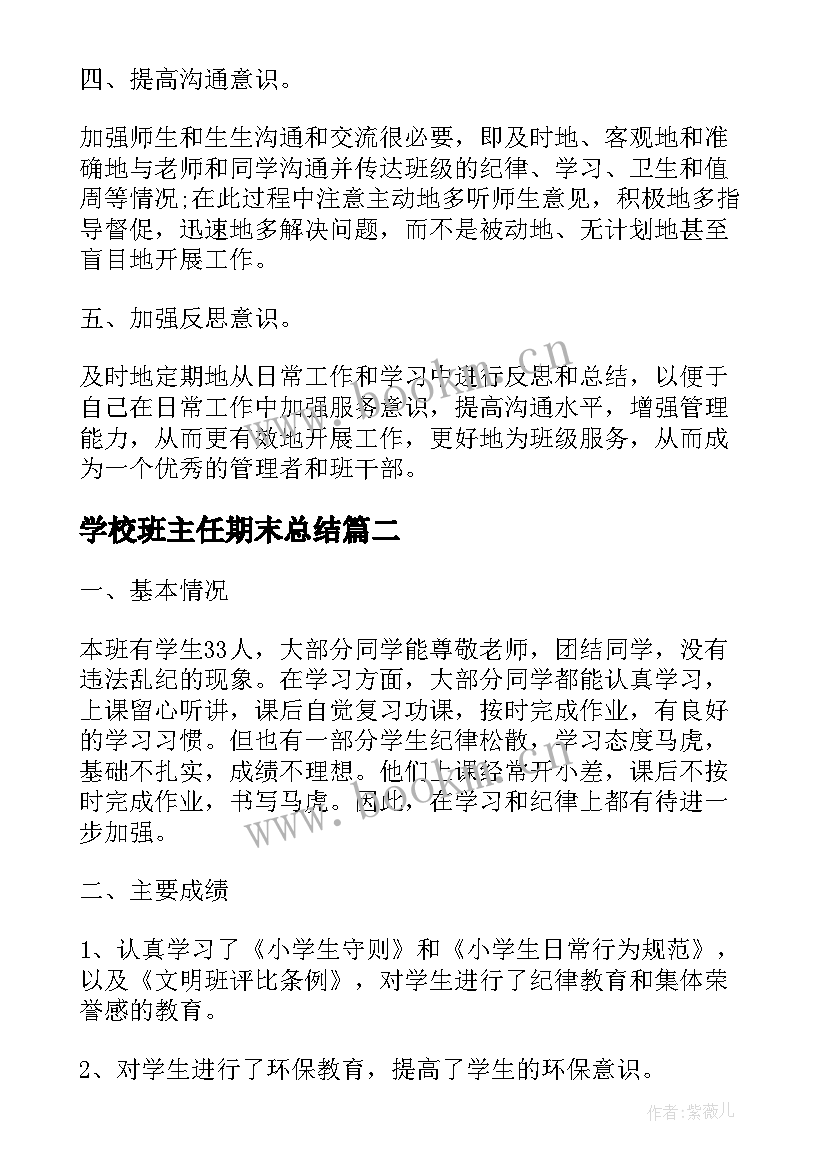 四、提高沟通意识。

加强师生和生生沟通和交流很必要，即及时地、客观地和准确地与老师和同学沟通并传达班级的纪律、学习、卫生和值周等情况;在此过程中注意主动地多听师生意见，积极地多指导督促，迅速地多解决问题，而不是被动地、无计划地甚至盲目地开展工作。

五、加强反思意识。

及时地定期地从日常工作和学习中进行反思和总结，以便于自己在日常工作中加强服务意识，提高沟通水平，增强管理能力，从而更有效地开展工作，更好地为班级服务，从而成为一个优秀的管理者和班干部。

学校班主任期末总结篇二

一、基本情况

本班有学生33人，大部分同学能尊敬老师，团结同学，没有违法乱纪的现象。在学习方面，大部分同学都能认真学习，上课留心听讲，课后自觉复习功课，按时完成作业，有良好的学习习惯。但也有一部分学生纪律松散，学习态度马虎，基础不扎实，成绩不理想。他们上课经常开小差，课后不按时完成作业，书写马虎。因此，在学习和纪律上都有待进一步加强。

二、主要成绩

1、认真学习了《小学生守则》和《小学生日常行为规范》，以及《文明班评比条例》，对学生进行了纪律教育和集体荣誉感的教育。

2、对学生进行了环保教育，提高了学生的环保意识。

www.bookan.cn

www.bookan.cn

作者:紫薇儿